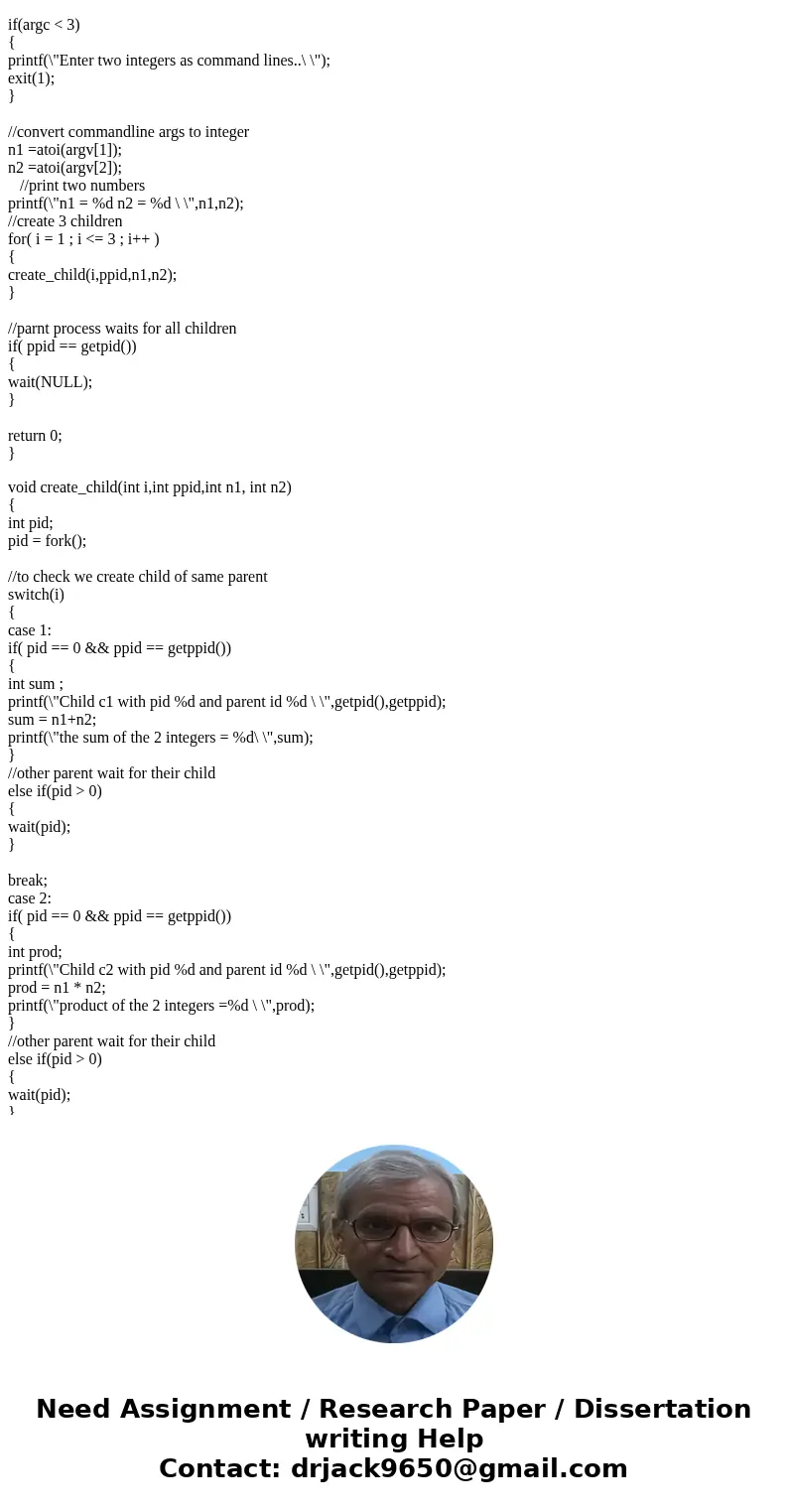 if(argc < 3)
{
printf(\"Enter two integers as command lines..\ \");
exit(1);
}

//convert commandline args to integer
n1 =atoi(argv[1]);
n2 =atoi(argv[2]);
//print two numbers
printf(\"n1 = %d n2 = %d \ \",n1,n2);
//create 3 children
for( i = 1 ; i <= 3 ; i++ )
{
create_child(i,ppid,n1,n2);
}

//parnt process waits for all children
if( ppid == getpid())
{
wait(NULL);
}

return 0;
}

void create_child(int i,int ppid,int n1, int n2)
{
int pid;
pid = fork();

//to check we create child of same parent
switch(i)
{
case 1:
if( pid == 0 && ppid == getppid())
{
int sum ;
printf(\"Child c1 with pid %d and parent id %d \ \",getpid(),getppid);
sum = n1+n2;
printf(\"the sum of the 2 integers = %d\ \",sum);
}
//other parent wait for their child
else if(pid > 0)
{
wait(pid);
}

break;
case 2:
if( pid == 0 && ppid == getppid())
{
int prod;
printf(\"Child c2 with pid %d and parent id %d \ \",getpid(),getppid);
prod = n1 * n2;
printf(\"product of the 2 integers =%d \ \",prod);
}
//other parent wait for their child
else if(pid > 0)
{
wait(pid);
}

Need Assignment / Research Paper / Dissertation writing Help
Contact: drjack9650@gmail.com